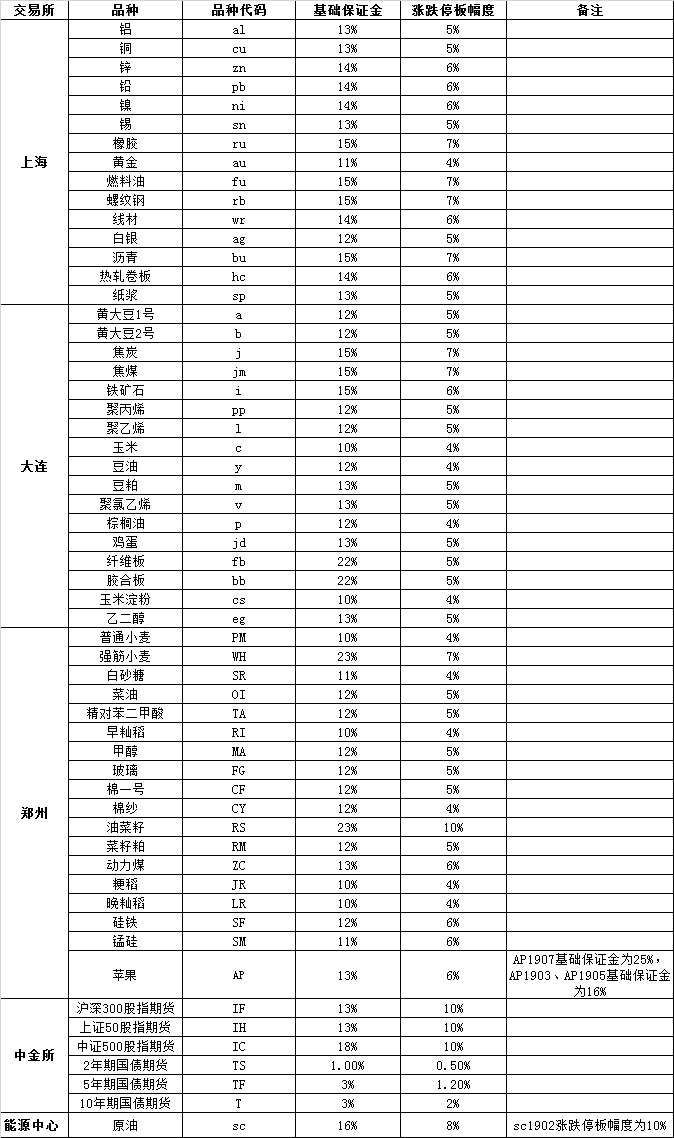 | 交易所 | 品种 | 品种代码 | 基础保证金 | 涨跌停板幅度 | 备注 |
|---|---|---|---|---|---|
| 上海 | 铝 | al | 13% | 5% |  |
|  | 铜 | cu | 13% | 5% |  |
|  | 锌 | zn | 14% | 6% |  |
|  | 铅 | pb | 14% | 6% |  |
|  | 镍 | ni | 14% | 6% |  |
|  | 锡 | sn | 13% | 5% |  |
|  | 橡胶 | ru | 15% | 7% |  |
|  | 黄金 | au | 11% | 4% |  |
|  | 燃料油 | fu | 15% | 7% |  |
|  | 螺纹钢 | rb | 15% | 7% |  |
|  | 线材 | wr | 14% | 6% |  |
|  | 白银 | ag | 12% | 5% |  |
|  | 沥青 | bu | 15% | 7% |  |
|  | 热轧卷板 | hc | 14% | 6% |  |
|  | 纸浆 | sp | 13% | 5% |  |
| 大连 | 黄大豆1号 | a | 12% | 5% |  |
|  | 黄大豆2号 | b | 12% | 5% |  |
|  | 焦炭 | j | 15% | 7% |  |
|  | 焦煤 | jm | 15% | 7% |  |
|  | 铁矿石 | i | 15% | 6% |  |
|  | 聚丙烯 | pp | 12% | 5% |  |
|  | 聚乙烯 | l | 12% | 5% |  |
|  | 玉米 | c | 10% | 4% |  |
|  | 豆油 | y | 12% | 4% |  |
|  | 豆粕 | m | 13% | 5% |  |
|  | 聚氯乙烯 | v | 13% | 5% |  |
|  | 棕榈油 | p | 12% | 4% |  |
|  | 鸡蛋 | jd | 13% | 5% |  |
|  | 纤维板 | fb | 22% | 5% |  |
|  | 胶合板 | bb | 22% | 5% |  |
|  | 玉米淀粉 | cs | 10% | 4% |  |
|  | 乙二醇 | eg | 13% | 5% |  |
| 郑州 | 普通小麦 | PM | 10% | 4% |  |
|  | 强筋小麦 | WH | 23% | 7% |  |
|  | 白砂糖 | SR | 11% | 4% |  |
|  | 菜油 | OI | 12% | 5% |  |
|  | 精对苯二甲酸 | TA | 12% | 5% |  |
|  | 早籼稻 | RI | 10% | 4% |  |
|  | 甲醇 | MA | 12% | 5% |  |
|  | 玻璃 | FG | 12% | 5% |  |
|  | 棉一号 | CF | 12% | 5% |  |
|  | 棉纱 | CY | 12% | 4% |  |
|  | 油菜籽 | RS | 23% | 10% |  |
|  | 菜籽粕 | RM | 12% | 5% |  |
|  | 动力煤 | ZC | 13% | 6% |  |
|  | 粳稻 | JR | 10% | 4% |  |
|  | 晚籼稻 | LR | 10% | 4% |  |
|  | 硅铁 | SF | 12% | 6% |  |
|  | 锰硅 | SM | 11% | 6% |  |
|  | 苹果 | AP | 13% | 6% | AP1907基础保证金为25%，AP1903、AP1905基础保证金为16% |
| 中金所 | 沪深300股指期货 | IF | 13% | 10% |  |
|  | 上证50股指期货 | IH | 13% | 10% |  |
|  | 中证500股指期货 | IC | 18% | 10% |  |
|  | 2年期国债期货 | TS | 1.00% | 0.50% |  |
|  | 5年期国债期货 | TF | 3% | 1.20% |  |
|  | 10年期国债期货 | T | 3% | 2% |  |
| 能源中心 | 原油 | sc | 16% | 8% | sc1902涨跌停板幅度为10% |